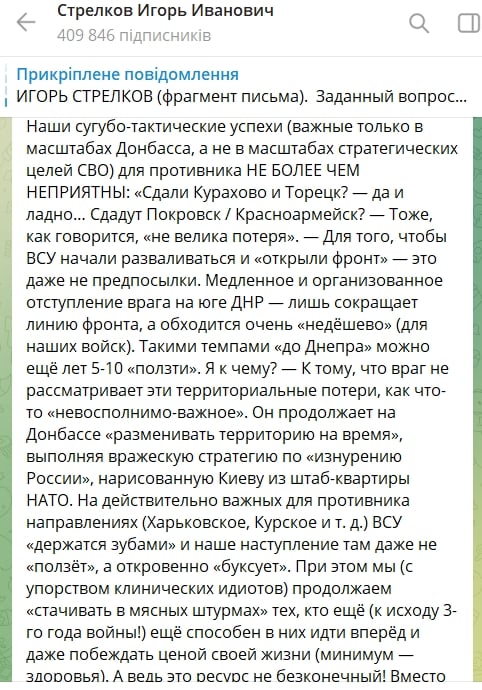 Стрелков Игорь Иванович
409 846 підписників

Прикріплене повідомлення
ИГОРЬ СТРЕЛКОВ (фрагмент письма). Заданный вопрос...

Наши сугубо-тактические успехи (важные только в масштабах Донбасса, а не в масштабах стратегических целей СВО) для противника НЕ БОЛЕЕ ЧЕМ НЕПРИЯТНЫ: «Сдали Курахово и Торецк? — да и ладно... Сдадут Покровск / Красноармейск? — Тоже, как говорится, «не велика потеря». — Для того, чтобы ВСУ начали разваливаться и «открыли фронт» — это даже не предпосылки. Медленное и организованное отступление врага на юге ДНР — лишь сокращает линию фронта, а обходится очень «недёшево» (для наших войск). Такими темпами «до Днепра» можно ещё лет 5-10 «ползти». Я к чему? — К тому, что враг не рассматривает эти территориальные потери, как что-то «невосполнимо-важное». Он продолжает на Донбассе «разменивать территорию на время», выполняя вражескую стратегию по «изнурению России», нарисованную Киеву из штаб-квартиры НАТО. На действительно важных для противника направлениях (Харьковское, Курское и т. д.) ВСУ «держатся зубами» и наше наступление там даже не «ползёт», а откровенно «буксует». При этом мы (с упорством клинических идиотов) продолжаем «стачивать в мясных штурмах» тех, кто ещё (к исходу 3-го года войны!) ещё способен в них идти вперёд и даже побеждать ценой своей жизни (минимум — здоровья). А ведь это ресурс не безконечный! Вместо